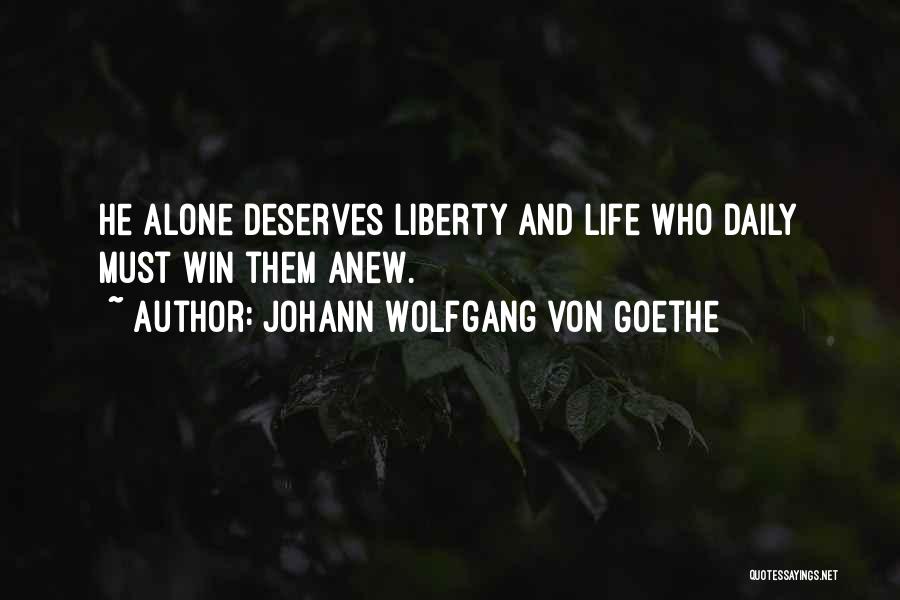 HE ALONE DESERVES LIBERTY AND LIFE WHO DAILY MUST WIN THEM ANEW.

~ AUTHOR: JOHANN WOLFGANG VON GOETHE

QUOTESSAYINGS.NET